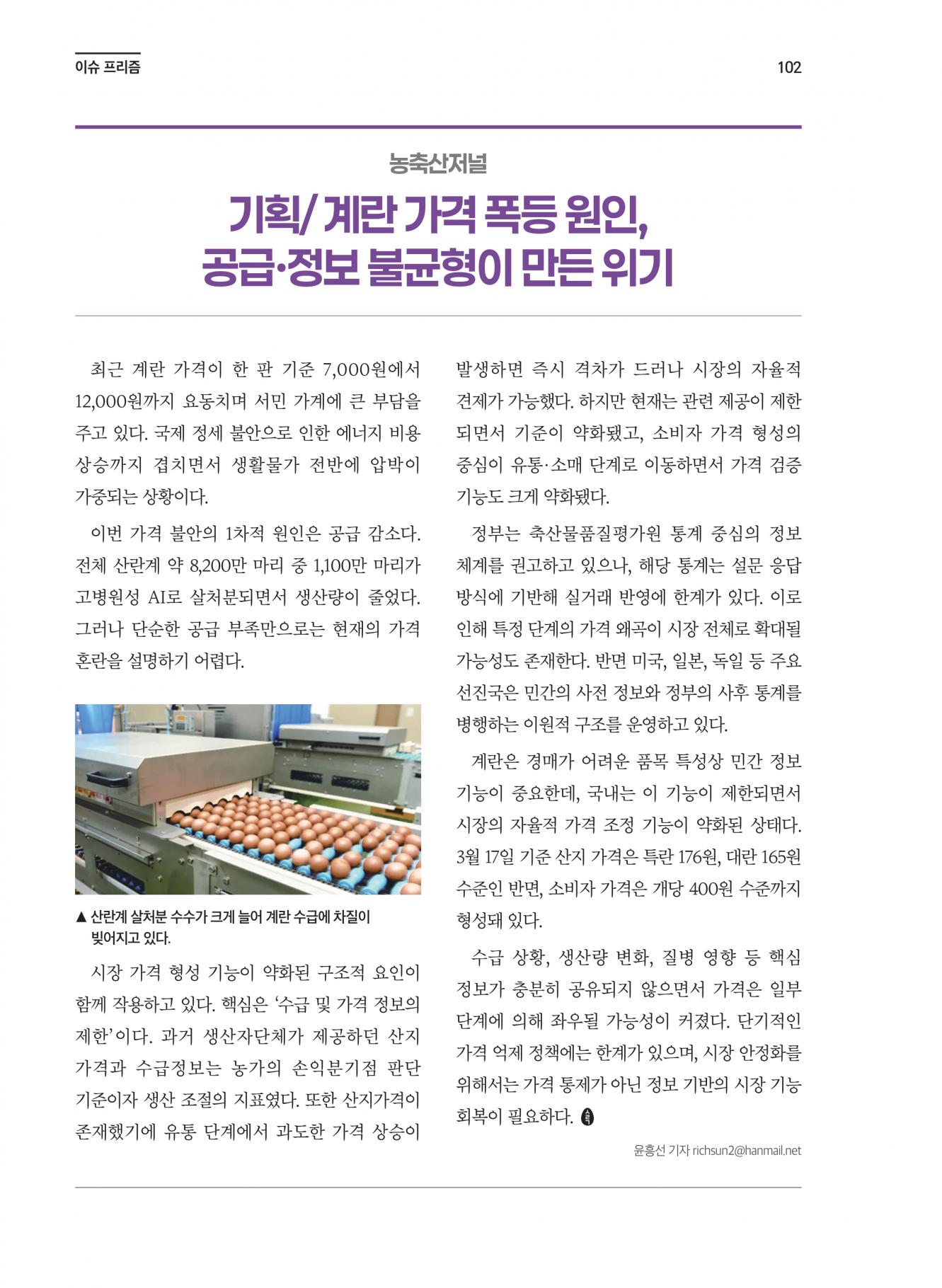 이슈 프리즘

102

농축산저널

기획/ 계란 가격 폭등 원인, 공급·정보 불균형이 만든 위기

최근 계란 가격이 한 판 기준 7,000원에서 12,000원까지 요동치며 서민 가계에 큰 부담을 주고 있다. 국제 정세 불안으로 인한 에너지 비용 상승까지 겹치면서 생활물가 전반에 압박이 가중되는 상황이다.

이번 가격 불안의 1차적 원인은 공급 감소다. 전체 산란계 약 8,200만 마리 중 1,100만 마리가 고병원성 AI로 살처분되면서 생산량이 줄었다. 그러나 단순한 공급 부족만으로는 현재의 가격 혼란을 설명하기 어렵다.

▲ 산란계 살처분 수수가 크게 늘어 계란 수급에 차질이 빚어지고 있다.

시장 가격 형성 기능이 약화된 구조적 요인이 함께 작용하고 있다. 핵심은 '수급 및 가격 정보의 제한'이다. 과거 생산자단체가 제공하던 산지 가격과 수급정보는 농가의 손익분기점 판단 기준이자 생산 조절의 지표였다. 또한 산지가격이 존재했기에 유통 단계에서 과도한 가격 상승이 발생하면 즉시 격차가 드러나 시장의 자율적 견제가 가능했다. 하지만 현재는 관련 제공이 제한되면서 기준이 약화됐고, 소비자 가격 형성의 중심이 유통·소매 단계로 이동하면서 가격 검증 기능도 크게 약화됐다.

정부는 축산물품질평가원 통계 중심의 정보 체계를 권고하고 있으나, 해당 통계는 설문 응답 방식에 기반해 실거래 반영에 한계가 있다. 이로 인해 특정 단계의 가격 왜곡이 시장 전체로 확대될 가능성도 존재한다. 반면 미국, 일본, 독일 등 주요 선진국은 민간의 사전 정보와 정부의 사후 통계를 병행하는 이원적 구조를 운영하고 있다.

계란은 경매가 어려운 품목 특성상 민간 정보 기능이 중요한데, 국내는 이 기능이 제한되면서 시장의 자율적 가격 조정 기능이 약화된 상태다. 3월 17일 기준 산지 가격은 특란 176원, 대란 165원 수준인 반면, 소비자 가격은 개당 400원 수준까지 형성돼 있다.

수급 상황, 생산량 변화, 질병 영향 등 핵심 정보가 충분히 공유되지 않으면서 가격은 일부 단계에 의해 좌우될 가능성이 커졌다. 단기적인 가격 억제 정책에는 한계가 있으며, 시장 안정화를 위해서는 가격 통제가 아닌 정보 기반의 시장 기능 회복이 필요하다.

윤흥선 기자 richsun2@hanmail.net